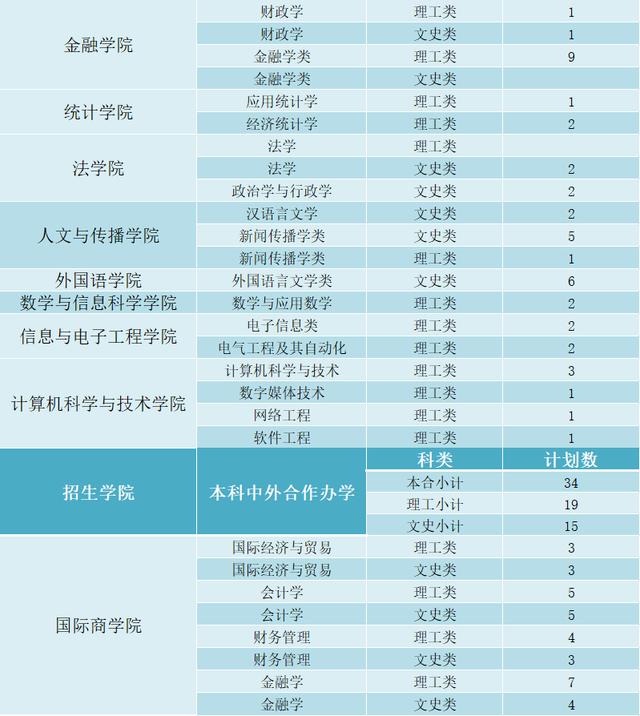 | | | | |
|---|---|---|---|
| 金融学院 | 财政学 | 理工类 | 1 |
| | 财政学 | 文史类 | 1 |
| | 金融学类 | 理工类 | 9 |
| | 金融学类 | 文史类 | |
| 统计学院 | 应用统计学 | 理工类 | 1 |
| | 经济统计学 | 理工类 | 2 |
| 法学院 | 法学 | 理工类 | |
| | 法学 | 文史类 | 2 |
| | 政治学与行政学 | 文史类 | 2 |
| 人文与传播学院 | 汉语言文学 | 文史类 | 2 |
| | 新闻传播学类 | 文史类 | 5 |
| | 新闻传播学类 | 理工类 | 1 |
| 外国语学院 | 外国语言文学类 | 文史类 | 6 |
| 数学与信息科学学院 | 数学与应用数学 | 理工类 | 2 |
| 信息与电子工程学院 | 电子信息类 | 理工类 | 2 |
| | 电气工程及其自动化 | 理工类 | 2 |
| 计算机科学与技术学院 | 计算机科学与技术 | 理工类 | 3 |
| | 数字媒体技术 | 理工类 | 1 |
| | 网络工程 | 理工类 | 1 |
| | 软件工程 | 理工类 | 1 |
| 招生学院 | 本科中外合作办学 | 科类 | 计划数 |
| | | 本合小计 | 34 |
| | | 理工小计 | 19 |
| | | 文史小计 | 15 |
| 国际商学院 | 国际经济与贸易 | 理工类 | 3 |
| | 国际经济与贸易 | 文史类 | 3 |
| | 会计学 | 理工类 | 5 |
| | 会计学 | 文史类 | 5 |
| | 财务管理 | 理工类 | 4 |
| | 财务管理 | 文史类 | 3 |
| | 金融学 | 理工类 | 7 |
| | 金融学 | 文史类 | 4 |